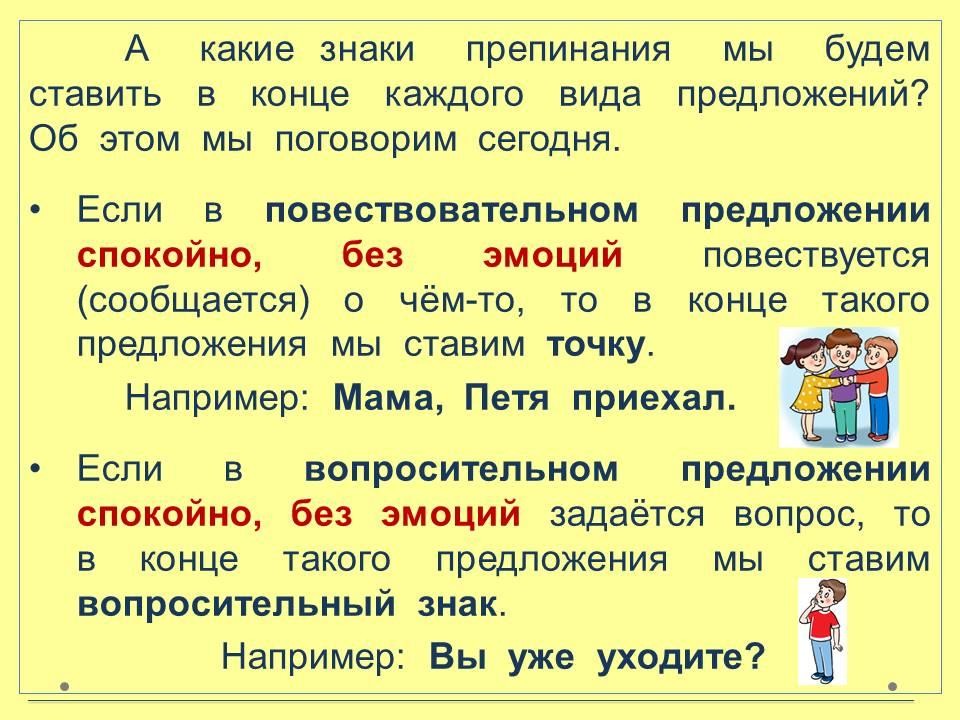 А какие знаки препинания мы будем ставить в конце каждого вида предложений? Об этом мы поговорим сегодня.

• Если в повествовательном предложении спокойно, без эмоций повествуется (сообщается) о чём-то, то в конце такого предложения мы ставим точку.

Например: Мама, Петя приехал.

• Если в вопросительном предложении спокойно, без эмоций задаётся вопрос, то в конце такого предложения мы ставим вопросительный знак.

Например: Вы уже уходите?